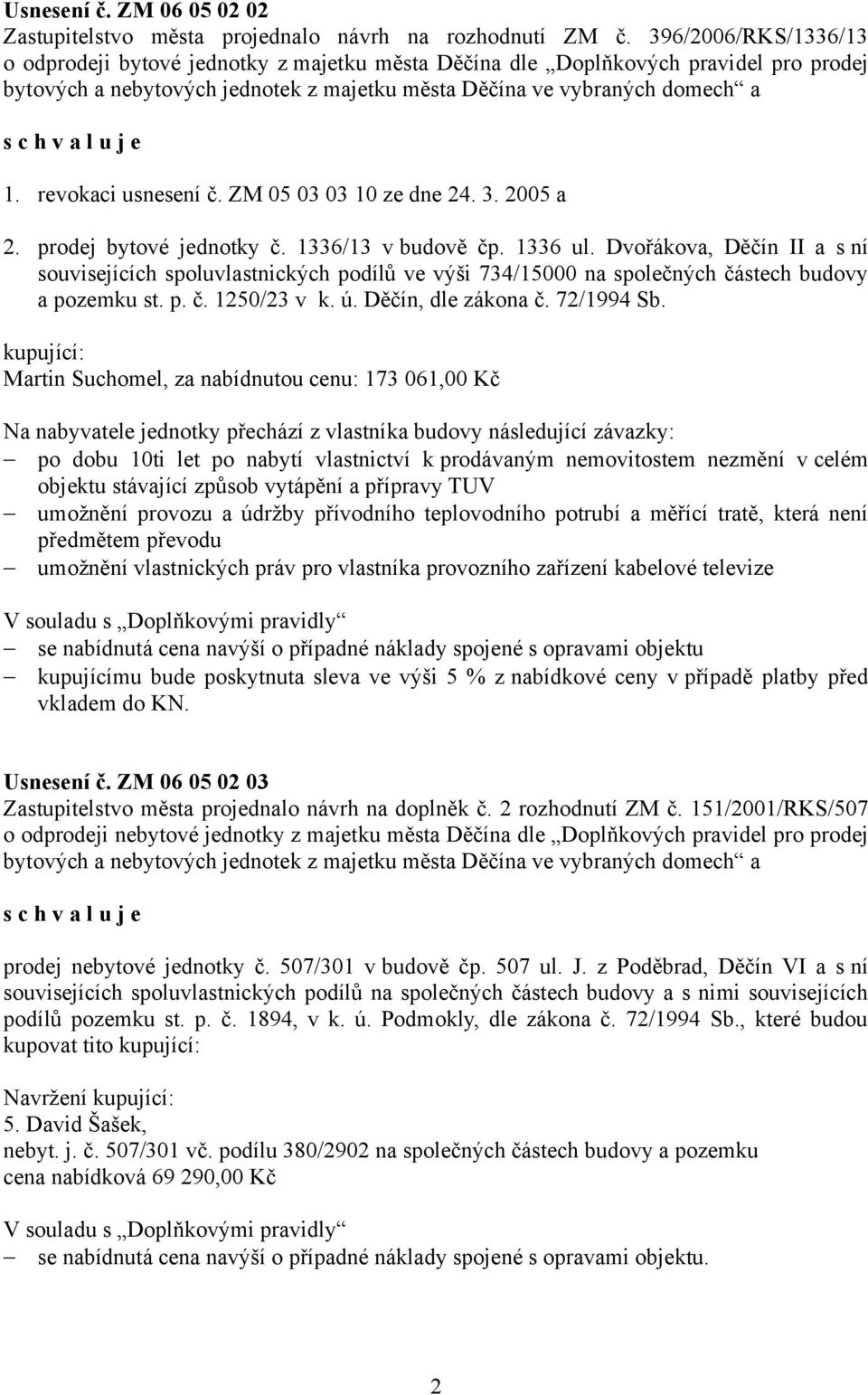 Usnesení č. ZM 06 05 02 02
Zastupitelstvo města projednalo návrh na rozhodnutí ZM č. 396/2006/RKS/1336/13 o odprodeji bytové jednotky z majetku města Děčína dle „Doplňkových pravidel pro prodej bytových a nebytových jednotek z majetku města Děčína ve vybraných domech“ a

s c h v a l u j e

1. revokaci usnesení č. ZM 05 03 03 10 ze dne 24. 3. 2005 a

2. prodej bytové jednotky č. 1336/13 v budově čp. 1336 ul. Dvořákova, Děčín II a s ní souvisejících spoluvlastnických podílů ve výši 734/15000 na společných částech budovy a pozemku st. p. č. 1250/23 v k. ú. Děčín, dle zákona č. 72/1994 Sb.

kupující:
Martin Suchomel, za nabídnutou cenu: 173 061,00 Kč

Na nabyvatele jednotky přechází z vlastníka budovy následující závazky:
– po dobu 10ti let po nabytí vlastnictví k prodávaným nemovitostem nezmění v celém objektu stávající způsob vytápění a přípravy TUV
– umožnění provozu a údržby přívodního teplovodního potrubí a měřící tratě, která není předmětem převodu
– umožnění vlastnických práv pro vlastníka provozního zařízení kabelové televize

V souladu s „Doplňkovými pravidly“
– se nabídnutá cena navýší o případné náklady spojené s opravami objektu
– kupujícímu bude poskytnuta sleva ve výši 5 % z nabídkové ceny v případě platby před vkladem do KN.

Usnesení č. ZM 06 05 02 03
Zastupitelstvo města projednalo návrh na doplněk č. 2 rozhodnutí ZM č. 151/2001/RKS/507 o odprodeji nebytové jednotky z majetku města Děčína dle „Doplňkových pravidel pro prodej bytových a nebytových jednotek z majetku města Děčína ve vybraných domech“ a

s c h v a l u j e

prodej nebytové jednotky č. 507/301 v budově čp. 507 ul. J. z Poděbrad, Děčín VI a s ní souvisejících spoluvlastnických podílů na společných částech budovy a s nimi souvisejících podílů pozemku st. p. č. 1894, v k. ú. Podmokly, dle zákona č. 72/1994 Sb., které budou kupovat tito kupující:

Navržení kupující:
5. David Šašek,
nebyt. j. č. 507/301 vč. podílu 380/2902 na společných částech budovy a pozemku
cena nabídková 69 290,00 Kč

V souladu s „Doplňkovými pravidly“
– se nabídnutá cena navýší o případné náklady spojené s opravami objektu.

2